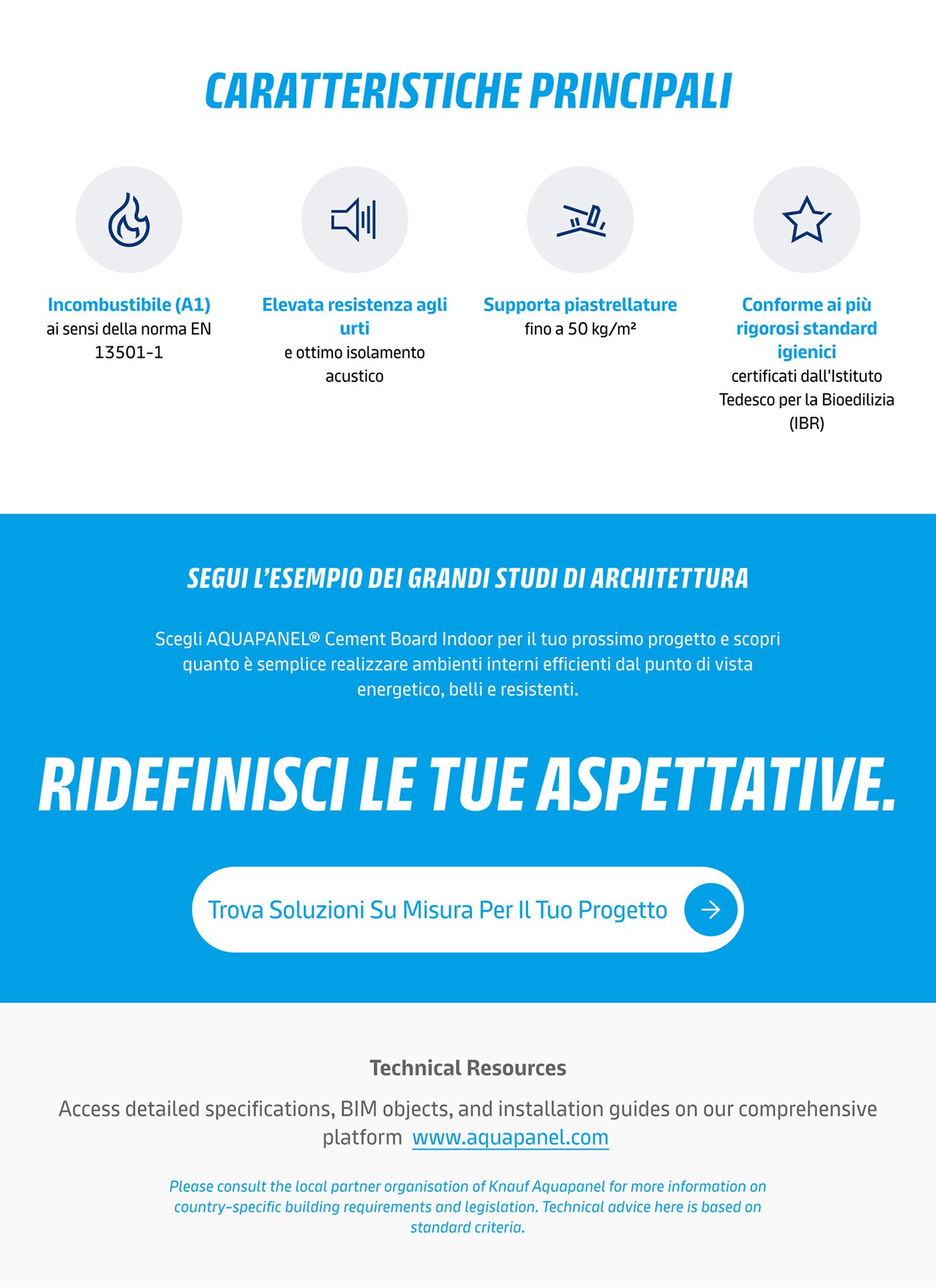 CARATTERISTICHE PRINCIPALI

Incombustibile (A1)
ai sensi della norma EN 13501-1

Elevata resistenza agli urti
e ottimo isolamento acustico

Supporta piastrellature
fino a 50 kg/m²

Conforme ai più rigorosi standard igienici
certificati dall'Istituto Tedesco per la Bioedilizia (IBR)

SEGUI L'ESEMPIO DEI GRANDI STUDI DI ARCHITETTURA

Scegli AQUAPANEL® Cement Board Indoor per il tuo prossimo progetto e scopri quanto è semplice realizzare ambienti interni efficienti dal punto di vista energetico, belli e resistenti.

RIDEFINISCI LE TUE ASPETTATIVE.

Trova Soluzioni Su Misura Per Il Tuo Progetto

Technical Resources

Access detailed specifications, BIM objects, and installation guides on our comprehensive platform www.aquapanel.com

Please consult the local partner organisation of Knauf Aquapanel for more information on country-specific building requirements and legislation. Technical advice here is based on standard criteria.